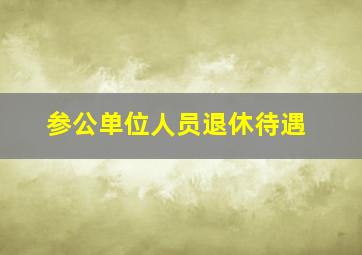 参公单位人员退休待遇